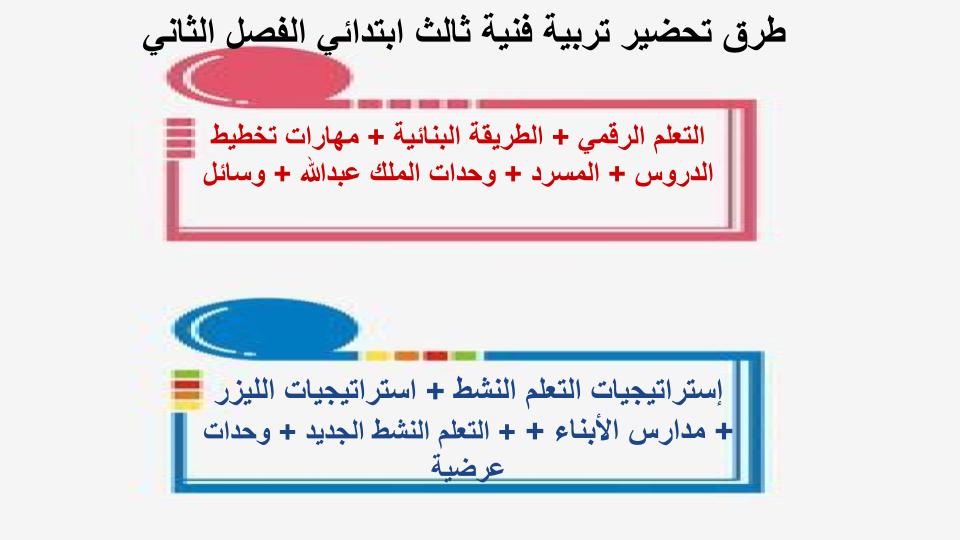 طرق تحضير تربية فنية ثالث ابتدائي الفصل الثاني

التعلم الرقمي + الطريقة البنائية + مهارات تخطيط الدروس + المسرد + وحدات الملك عبدالله + وسائل

إستراتيجيات التعلم النشط + استراتيجيات الليزر + مدارس الأبناء + + التعلم النشط الجديد + وحدات عرضية